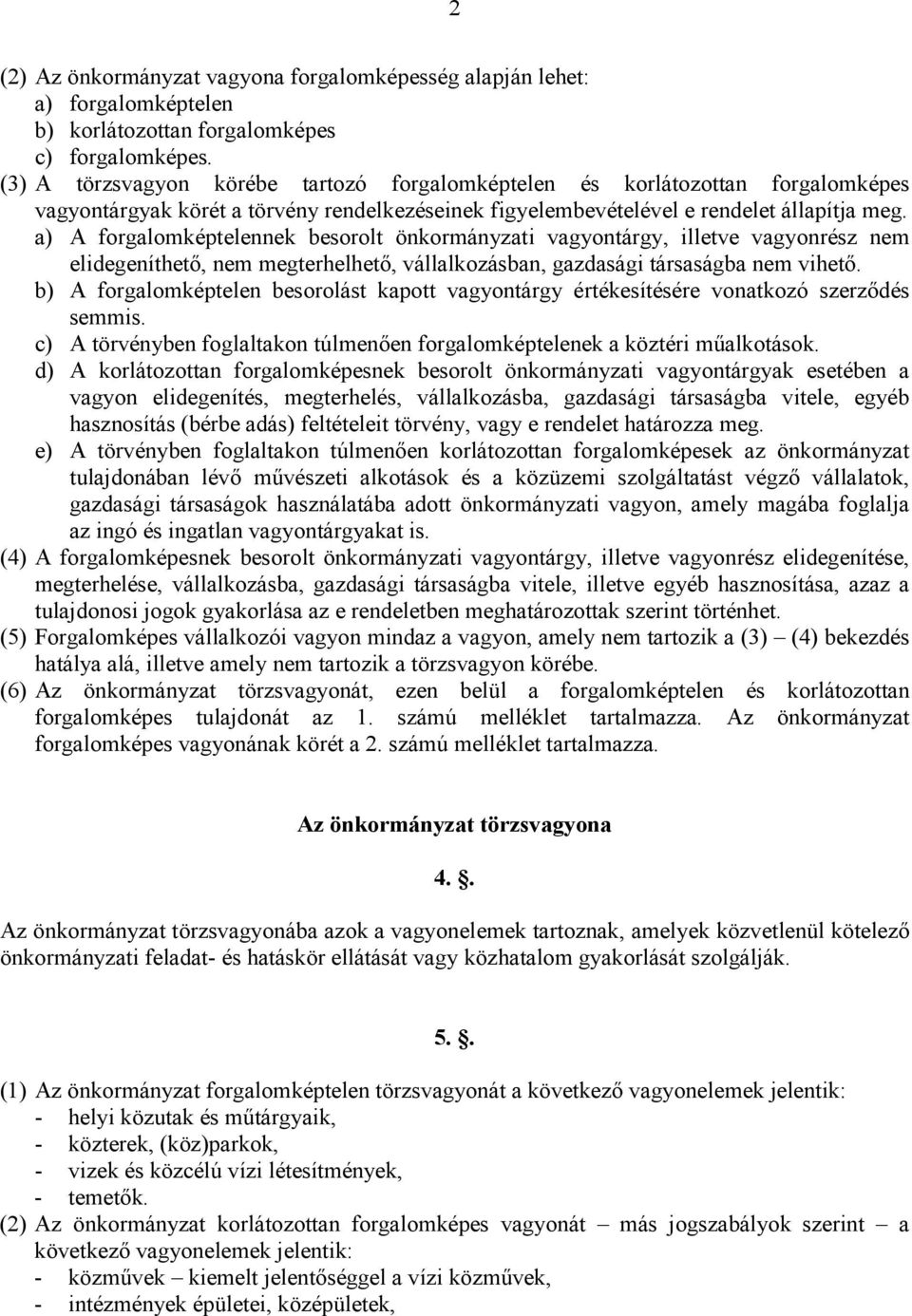 2

(2) Az önkormányzat vagyona forgalomképesség alapján lehet:
a) forgalomképtelen
b) korlátozottan forgalomképes
c) forgalomképes.
(3) A törzsvagyon körébe tartozó forgalomképtelen és korlátozottan forgalomképes vagyontárgyak körét a törvény rendelkezéseinek figyelembevételével e rendelet állapítja meg.
a) A forgalomképtelennek besorolt önkormányzati vagyontárgy, illetve vagyonrész nem elidegeníthető, nem megterhelhető, vállalkozásban, gazdasági társaságba nem vihető.
b) A forgalomképtelen besorolást kapott vagyontárgy értékesítésére vonatkozó szerződés semmis.
c) A törvényben foglaltakon túlmenően forgalomképtelenek a köztéri műalkotások.
d) A korlátozottan forgalomképesnek besorolt önkormányzati vagyontárgyak esetében a vagyon elidegenítés, megterhelés, vállalkozásba, gazdasági társaságba vitele, egyéb hasznosítás (bérbe adás) feltételeit törvény, vagy e rendelet határozza meg.
e) A törvényben foglaltakon túlmenően korlátozottan forgalomképesek az önkormányzat tulajdonában lévő művészeti alkotások és a közüzemi szolgáltatást végző vállalatok, gazdasági társaságok használatába adott önkormányzati vagyon, amely magába foglalja az ingó és ingatlan vagyontárgyakat is.
(4) A forgalomképesnek besorolt önkormányzati vagyontárgy, illetve vagyonrész elidegenítése, megterhelése, vállalkozásba, gazdasági társaságba vitele, illetve egyéb hasznosítása, azaz a tulajdonosi jogok gyakorlása az e rendeletben meghatározottak szerint történhet.
(5) Forgalomképes vállalkozói vagyon mindaz a vagyon, amely nem tartozik a (3) – (4) bekezdés hatálya alá, illetve amely nem tartozik a törzsvagyon körébe.
(6) Az önkormányzat törzsvagyonát, ezen belül a forgalomképtelen és korlátozottan forgalomképes tulajdonát az 1. számú melléklet tartalmazza. Az önkormányzat forgalomképes vagyonának körét a 2. számú melléklet tartalmazza.

Az önkormányzat törzsvagyona

4. .

Az önkormányzat törzsvagyonába azok a vagyonelemek tartoznak, amelyek közvetlenül kötelező önkormányzati feladat- és hatáskör ellátását vagy közhatalom gyakorlását szolgálják.

5. .

(1) Az önkormányzat forgalomképtelen törzsvagyonát a következő vagyonelemek jelentik:
- helyi közutak és műtárgyaik,
- közterek, (köz)parkok,
- vizek és közcélú vízi létesítmények,
- temetők.
(2) Az önkormányzat korlátozottan forgalomképes vagyonát – más jogszabályok szerint – a következő vagyonelemek jelentik:
- közművek – kiemelt jelentőséggel a vízi közművek,
- intézmények épületei, középületek,